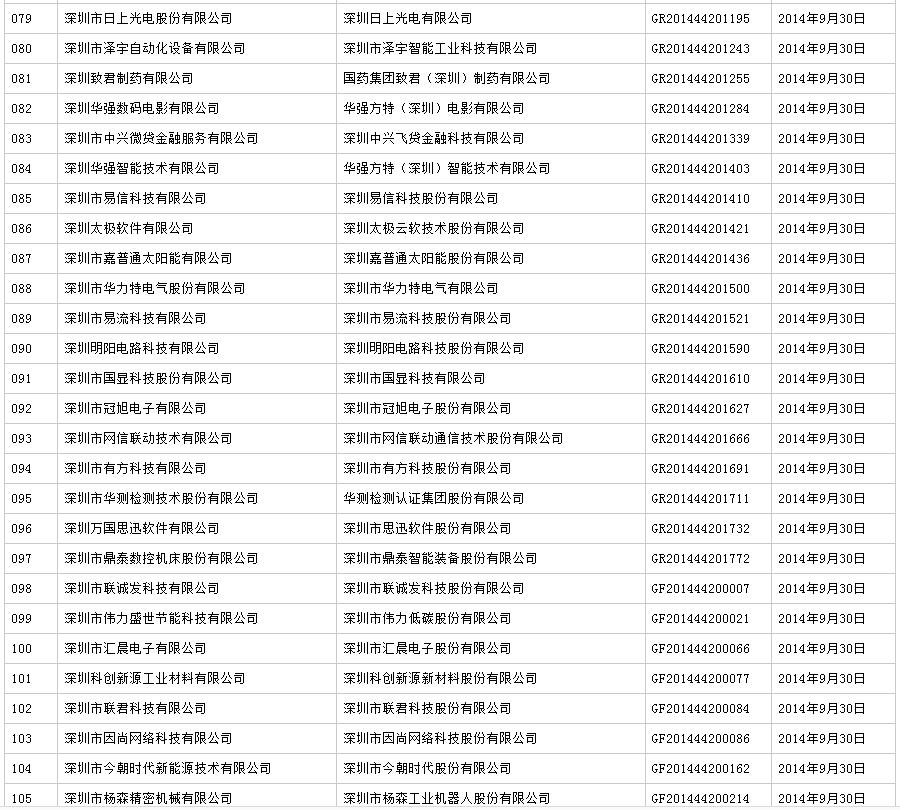 | 079 | 深圳市日上光电股份有限公司 | 深圳日上光电有限公司 | GR201444201195 | 2014年9月30日 |
|---|---|---|---|---|
| 080 | 深圳市泽宇自动化设备有限公司 | 深圳市泽宇智能工业科技有限公司 | GR201444201243 | 2014年9月30日 |
| 081 | 深圳致君制药有限公司 | 国药集团致君（深圳）制药有限公司 | GR201444201255 | 2014年9月30日 |
| 082 | 深圳华强数码电影有限公司 | 华强方特（深圳）电影有限公司 | GR201444201284 | 2014年9月30日 |
| 083 | 深圳市中兴微贷金融服务有限公司 | 深圳中兴飞贷金融科技有限公司 | GR201444201339 | 2014年9月30日 |
| 084 | 深圳华强智能技术有限公司 | 华强方特（深圳）智能技术有限公司 | GR201444201403 | 2014年9月30日 |
| 085 | 深圳市易信科技有限公司 | 深圳易信科技股份有限公司 | GR201444201410 | 2014年9月30日 |
| 086 | 深圳太极软件有限公司 | 深圳太极云软技术股份有限公司 | GR201444201421 | 2014年9月30日 |
| 087 | 深圳市嘉普通太阳能有限公司 | 深圳嘉普通太阳能股份有限公司 | GR201444201436 | 2014年9月30日 |
| 088 | 深圳市华力特电气股份有限公司 | 深圳市华力特电气有限公司 | GR201444201500 | 2014年9月30日 |
| 089 | 深圳市易流科技有限公司 | 深圳市易流科技股份有限公司 | GR201444201521 | 2014年9月30日 |
| 090 | 深圳明阳电路科技有限公司 | 深圳明阳电路科技股份有限公司 | GR201444201590 | 2014年9月30日 |
| 091 | 深圳市国显科技股份有限公司 | 深圳市国显科技有限公司 | GR201444201610 | 2014年9月30日 |
| 092 | 深圳市冠旭电子有限公司 | 深圳市冠旭电子股份有限公司 | GR201444201627 | 2014年9月30日 |
| 093 | 深圳市网信联动技术有限公司 | 深圳市网信联动通信技术股份有限公司 | GR201444201666 | 2014年9月30日 |
| 094 | 深圳市有方科技有限公司 | 深圳市有方科技股份有限公司 | GR201444201691 | 2014年9月30日 |
| 095 | 深圳市华测检测技术股份有限公司 | 华测检测认证集团股份有限公司 | GR201444201711 | 2014年9月30日 |
| 096 | 深圳万国思迅软件有限公司 | 深圳市思迅软件股份有限公司 | GR201444201732 | 2014年9月30日 |
| 097 | 深圳市鼎泰数控机床股份有限公司 | 深圳市鼎泰智能装备股份有限公司 | GR201444201772 | 2014年9月30日 |
| 098 | 深圳市联诚发科技有限公司 | 深圳市联诚发科技股份有限公司 | GF201444200007 | 2014年9月30日 |
| 099 | 深圳市伟力盛世节能科技有限公司 | 深圳市伟力低碳股份有限公司 | GF201444200021 | 2014年9月30日 |
| 100 | 深圳市汇晨电子有限公司 | 深圳市汇晨电子股份有限公司 | GF201444200066 | 2014年9月30日 |
| 101 | 深圳科创新源工业材料有限公司 | 深圳科创新源新材料股份有限公司 | GF201444200077 | 2014年9月30日 |
| 102 | 深圳市联君科技有限公司 | 深圳市联君科技股份有限公司 | GF201444200084 | 2014年9月30日 |
| 103 | 深圳市因尚网络科技有限公司 | 深圳市因尚网络科技股份有限公司 | GF201444200086 | 2014年9月30日 |
| 104 | 深圳市今朝时代新能源技术有限公司 | 深圳市今朝时代股份有限公司 | GF201444200162 | 2014年9月30日 |
| 105 | 深圳市杨森精密机械有限公司 | 深圳市杨森工业机器人股份有限公司 | GF201444200214 | 2014年9月30日 |